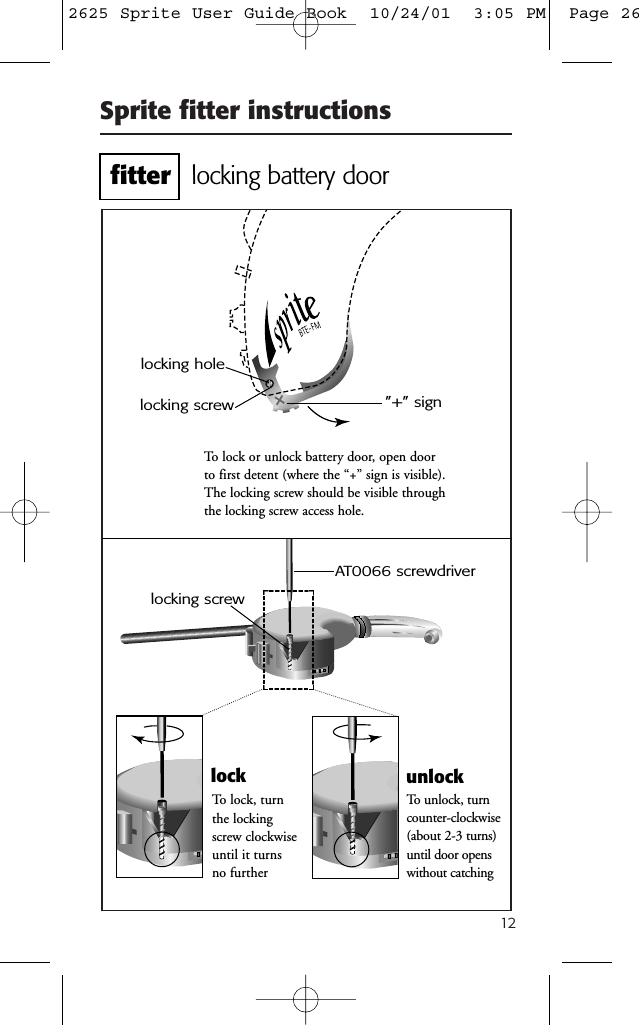 2625 Sprite User Guide Book 10/24/01 3:05 PM Page 26

Sprite fitter instructions

fitter locking battery door

sprite BTE-FM

locking hole

locking screw

"+" sign

To lock or unlock battery door, open door to first detent (where the "+" sign is visible). The locking screw should be visible through the locking screw access hole.

AT0066 screwdriver

locking screw

lock

To lock, turn the locking screw clockwise until it turns no further

unlock

To unlock, turn counter-clockwise (about 2-3 turns) until door opens without catching

12